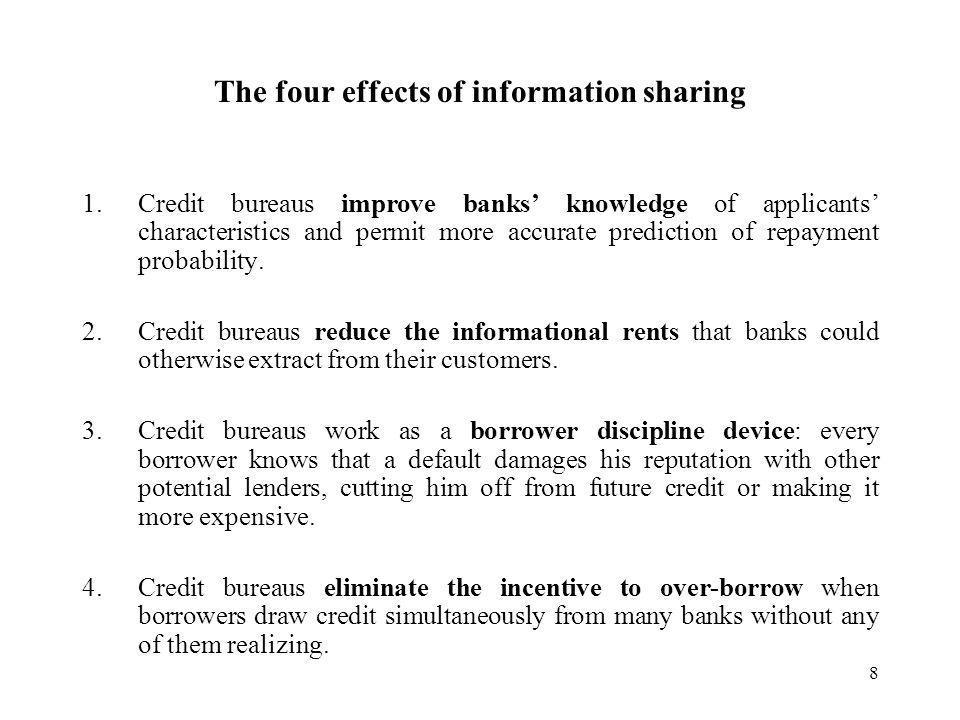 The four effects of information sharing

1. Credit bureaus improve banks' knowledge of applicants' characteristics and permit more accurate prediction of repayment probability.

2. Credit bureaus reduce the informational rents that banks could otherwise extract from their customers.

3. Credit bureaus work as a borrower discipline device: every borrower knows that a default damages his reputation with other potential lenders, cutting him off from future credit or making it more expensive.

4. Credit bureaus eliminate the incentive to over-borrow when borrowers draw credit simultaneously from many banks without any of them realizing.

8